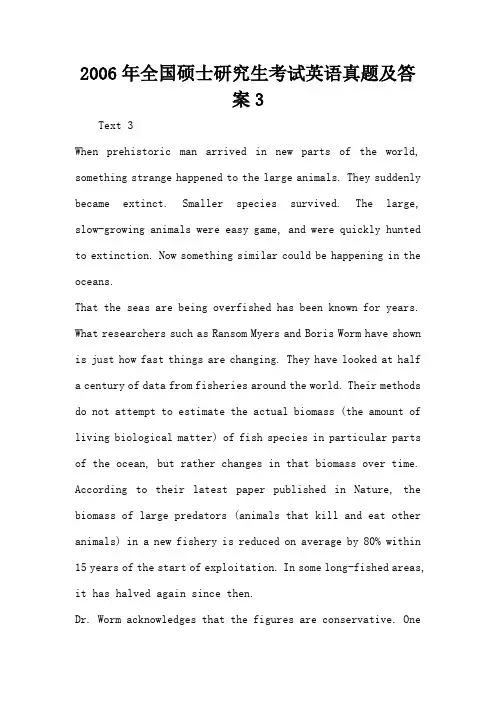 2006年全国硕士研究生考试英语真题及答案3

Text 3

When prehistoric man arrived in new parts of the world, something strange happened to the large animals. They suddenly became extinct. Smaller species survived. The large, slow-growing animals were easy game, and were quickly hunted to extinction. Now something similar could be happening in the oceans.

That the seas are being overfished has been known for years. What researchers such as Ransom Myers and Boris Worm have shown is just how fast things are changing. They have looked at half a century of data from fisheries around the world. Their methods do not attempt to estimate the actual biomass (the amount of living biological matter) of fish species in particular parts of the ocean, but rather changes in that biomass over time. According to their latest paper published in Nature, the biomass of large predators (animals that kill and eat other animals) in a new fishery is reduced on average by 80% within 15 years of the start of exploitation. In some long-fished areas, it has halved again since then.

Dr. Worm acknowledges that the figures are conservative. One